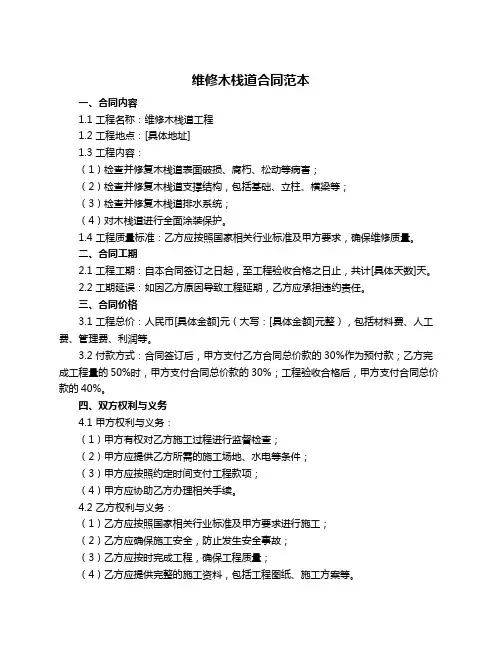 维修木栈道合同范本

一、合同内容

1.1 工程名称：维修木栈道工程

1.2 工程地点：[具体地址]

1.3 工程内容：

（1）检查并修复木栈道表面破损、腐朽、松动等病害；

（2）检查并修复木栈道支撑结构，包括基础、立柱、横梁等；

（3）检查并修复木栈道排水系统；

（4）对木栈道进行全面涂装保护。

1.4 工程质量标准：乙方应按照国家相关行业标准及甲方要求，确保维修质量。

二、合同工期

2.1 工程工期：自本合同签订之日起，至工程验收合格之日止，共计[具体天数]天。

2.2 工期延误：如因乙方原因导致工程延期，乙方应承担违约责任。

三、合同价格

3.1 工程总价：人民币[具体金额]元（大写：[具体金额]元整），包括材料费、人工费、管理费、利润等。

3.2 付款方式：合同签订后，甲方支付乙方合同总价款的 30%作为预付款；乙方完成工程量的 50%时，甲方支付合同总价款的 30%；工程验收合格后，甲方支付合同总价款的 40%。

四、双方权利与义务

4.1 甲方权利与义务：

（1）甲方有权对乙方施工过程进行监督检查；

（2）甲方应提供乙方所需的施工场地、水电等条件；

（3）甲方应按照约定时间支付工程款项；

（4）甲方应协助乙方办理相关手续。

4.2 乙方权利与义务：

（1）乙方应按照国家相关行业标准及甲方要求进行施工；

（2）乙方应确保施工安全，防止发生安全事故；

（3）乙方应按时完成工程，确保工程质量；

（4）乙方应提供完整的施工资料，包括工程图纸、施工方案等。